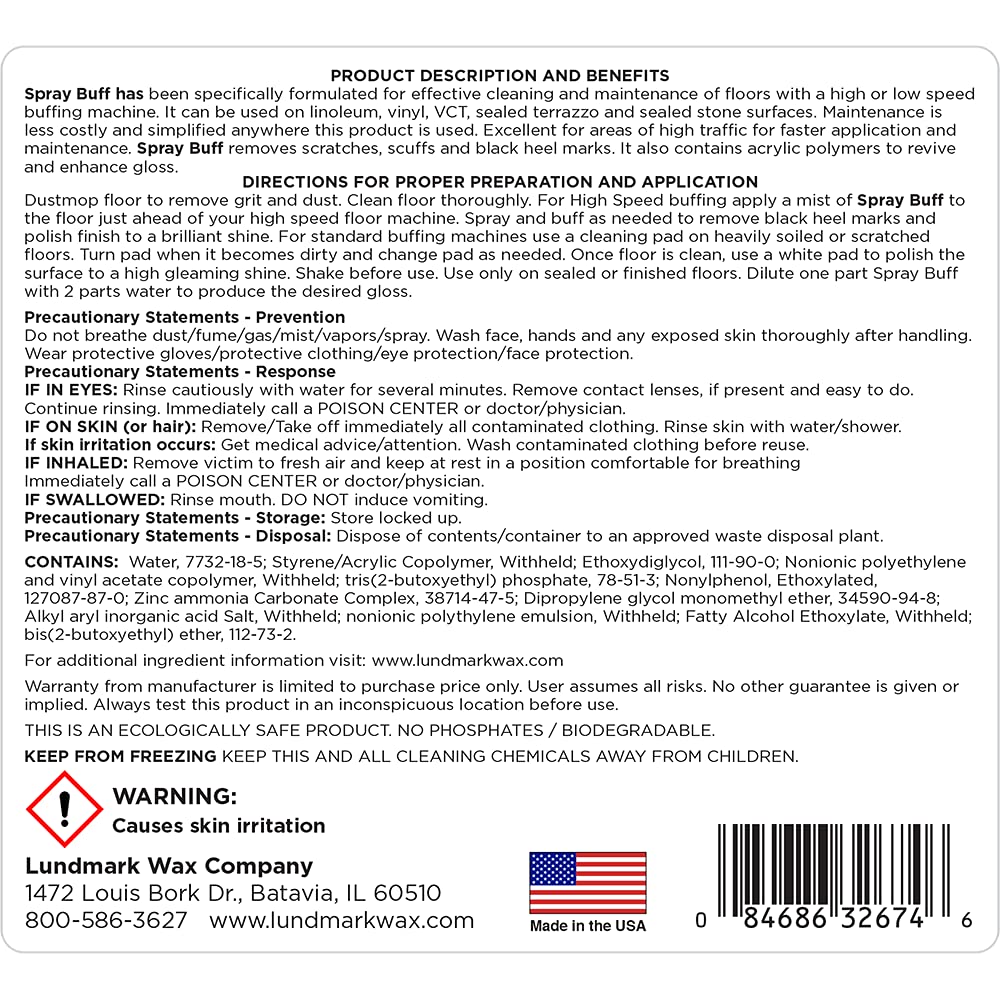 PRODUCT DESCRIPTION AND BENEFITS

Spray Buff has been specifically formulated for effective cleaning and maintenance of floors with a high or low speed buffing machine. It can be used on linoleum, vinyl, VCT, sealed terrazzo and sealed stone surfaces. Maintenance is less costly and simplified anywhere this product is used. Excellent for areas of high traffic for faster application and maintenance. Spray Buff removes scratches, scuffs and black heel marks. It also contains acrylic polymers to revive and enhance gloss.

DIRECTIONS FOR PROPER PREPARATION AND APPLICATION

Dustmop floor to remove grit and dust. Clean floor thoroughly. For High Speed buffing apply a mist of Spray Buff to the floor just ahead of your high speed floor machine. Spray and buff as needed to remove black heel marks and polish finish to a brilliant shine. For standard buffing machines use a cleaning pad on heavily soiled or scratched floors. Turn pad when it becomes dirty and change pad as needed. Once floor is clean, use a white pad to polish the surface to a high gleaming shine. Shake before use. Use only on sealed or finished floors. Dilute one part Spray Buff with 2 parts water to produce the desired gloss.

Precautionary Statements - Prevention
Do not breathe dust/fume/gas/mist/vapors/spray. Wash face, hands and any exposed skin thoroughly after handling. Wear protective gloves/protective clothing/eye protection/face protection.
Precautionary Statements - Response
IF IN EYES: Rinse cautiously with water for several minutes. Remove contact lenses, if present and easy to do. Continue rinsing. Immediately call a POISON CENTER or doctor/physician.
IF ON SKIN (or hair): Remove/Take off immediately all contaminated clothing. Rinse skin with water/shower.
If skin irritation occurs: Get medical advice/attention. Wash contaminated clothing before reuse.
IF INHALED: Remove victim to fresh air and keep at rest in a position comfortable for breathing Immediately call a POISON CENTER or doctor/physician.
IF SWALLOWED: Rinse mouth. DO NOT induce vomiting.
Precautionary Statements - Storage: Store locked up.
Precautionary Statements - Disposal: Dispose of contents/container to an approved waste disposal plant.

CONTAINS: Water, 7732-18-5; Styrene/Acrylic Copolymer, Withheld; Ethoxydiglycol, 111-90-0; Nonionic polyethylene and vinyl acetate copolymer, Withheld; tris(2-butoxyethyl) phosphate, 78-51-3; Nonylphenol, Ethoxylated, 127087-87-0; Zinc ammonia Carbonate Complex, 38714-47-5; Dipropylene glycol monomethyl ether, 34590-94-8; Alkyl aryl inorganic acid Salt, Withheld; nonionic polythylene emulsion, Withheld; Fatty Alcohol Ethoxylate, Withheld; bis(2-butoxyethyl) ether, 112-73-2.

For additional ingredient information visit: www.lundmarkwax.com

Warranty from manufacturer is limited to purchase price only. User assumes all risks. No other guarantee is given or implied. Always test this product in an inconspicuous location before use.

THIS IS AN ECOLOGICALLY SAFE PRODUCT. NO PHOSPHATES / BIODEGRADABLE.

KEEP FROM FREEZING KEEP THIS AND ALL CLEANING CHEMICALS AWAY FROM CHILDREN.

WARNING:
Causes skin irritation

Lundmark Wax Company
1472 Louis Bork Dr., Batavia, IL 60510
800-586-3627 www.lundmarkwax.com

Made in the USA

0 84686 32674 6